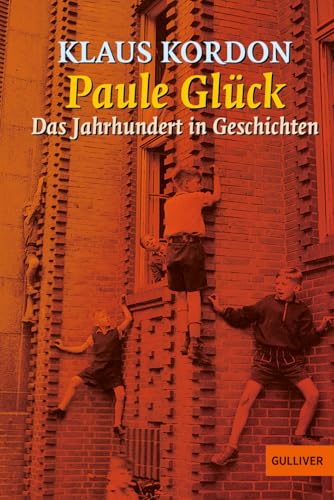 KLAUS KORDON
Paule Glück
Das Jahrhundert in Geschichten

GULLIVER